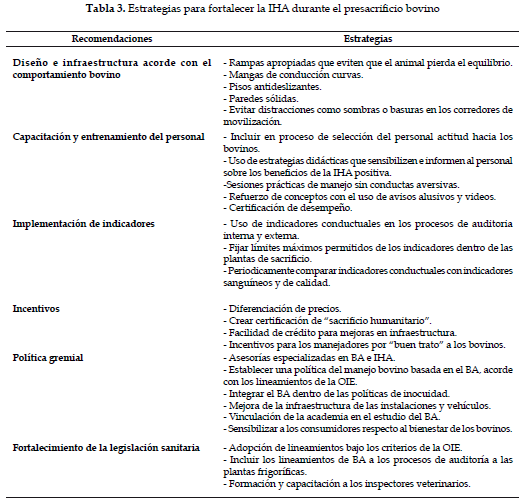 **Tabla 3.** Estrategias para fortalecer la IHA durante el presacrificio bovino

| Recomendaciones | Estrategias |
|---|---|
| **Diseño e infraestructura acorde con el comportamiento bovino** | - Rampas apropiadas que eviten que el animal pierda el equilibrio.<br>- Mangas de conducción curvas.<br>- Pisos antideslizantes.<br>- Paredes sólidas.<br>- Evitar distracciones como sombras o basuras en los corredores de movilización. |
| **Capacitación y entrenamiento del personal** | - Incluir en proceso de selección del personal actitud hacia los bovinos.<br>- Uso de estrategias didácticas que sensibilizen e informen al personal sobre los beneficios de la IHA positiva.<br>-Sesiones prácticas de manejo sin conductas aversivas.<br>- Refuerzo de conceptos con el uso de avisos alusivos y videos.<br>- Certificación de desempeño. |
| **Implementación de indicadores** | - Uso de indicadores conductuales en los procesos de auditoria interna y externa.<br>- Fijar límites máximos permitidos de los indicadores dentro de las plantas de sacrificio.<br>- Periodicamente comparar indicadores conductuales con indicadores sanguíneos y de calidad. |
| **Incentivos** | - Diferenciación de precios.<br>- Crear certificación de "sacrificio humanitario".<br>- Facilidad de crédito para mejoras en infraestructura.<br>- Incentivos para los manejadores por "buen trato" a los bovinos. |
| **Política gremial** | - Asesorías especializadas en BA e IHA.<br>- Establecer una política del manejo bovino basada en el BA, acorde con los lineamientos de la OIE.<br>- Integrar el BA dentro de las políticas de inocuidad.<br>- Mejora de la infraestructura de las instalaciones y vehículos.<br>- Vinculación de la academia en el estudio del BA.<br>- Sensibilizar a los consumidores respecto al bienestar de los bovinos. |
| **Fortalecimiento de la legislación sanitaria** | - Adopción de lineamientos bajo los criterios de la OIE.<br>- Incluir los lineamientos de BA a los procesos de auditoría a las plantas frigoríficas.<br>- Formación y capacitación a los inspectores veterinarios. |